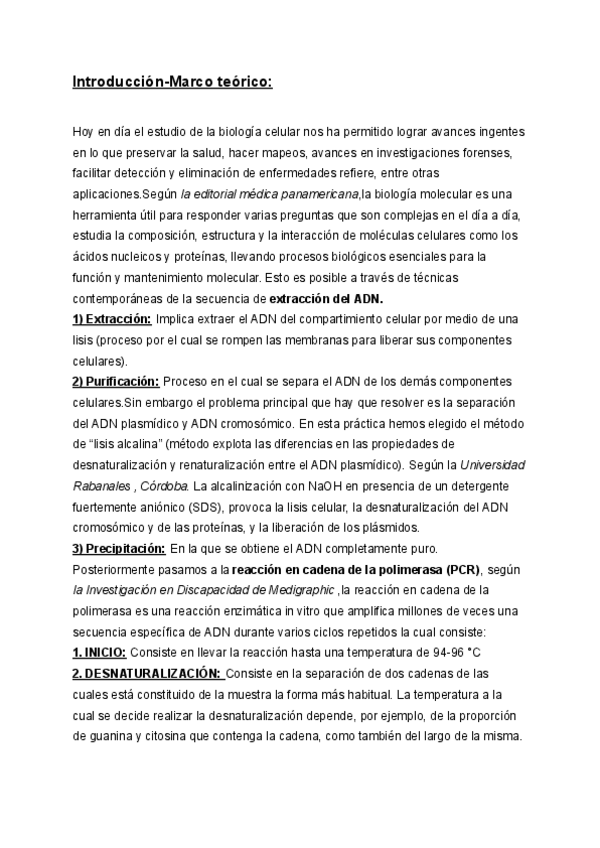 Introducción-Marco teórico:

Hoy en día el estudio de la biología celular nos ha permitido lograr avances ingentes en lo que preservar la salud, hacer mapeos, avances en investigaciones forenses, facilitar detección y eliminación de enfermedades refiere, entre otras aplicaciones.Según la editorial médica panamericana,la biología molecular es una herramienta útil para responder varias preguntas que son complejas en el día a día, estudia la composición, estructura y la interacción de moléculas celulares como los ácidos nucleicos y proteínas, llevando procesos biológicos esenciales para la función y mantenimiento molecular. Esto es posible a través de técnicas contemporáneas de la secuencia de extracción del ADN.
1) Extracción: Implica extraer el ADN del compartimiento celular por medio de una lisis (proceso por el cual se rompen las membranas para liberar sus componentes celulares).
2) Purificación: Proceso en el cual se separa el ADN de los demás componentes celulares.Sin embargo el problema principal que hay que resolver es la separación del ADN plasmídico y ADN cromosómico. En esta práctica hemos elegido el método de “lisis alcalina” (método explota las diferencias en las propiedades de desnaturalización y renaturalización entre el ADN plasmídico). Según la Universidad Rabanales , Córdoba. La alcalinización con NaOH en presencia de un detergente fuertemente aniónico (SDS), provoca la lisis celular, la desnaturalización del ADN cromosómico y de las proteínas, y la liberación de los plásmidos.
3) Precipitación: En la que se obtiene el ADN completamente puro.
Posteriormente pasamos a la reacción en cadena de la polimerasa (PCR), según la Investigación en Discapacidad de Medigraphic ,la reacción en cadena de la polimerasa es una reacción enzimática in vitro que amplifica millones de veces una secuencia específica de ADN durante varios ciclos repetidos la cual consiste:
1. INICIO: Consiste en llevar la reacción hasta una temperatura de 94-96 °C
2. DESNATURALIZACIÓN: Consiste en la separación de dos cadenas de las cuales está constituido de la muestra la forma más habitual. La temperatura a la cual se decide realizar la desnaturalización depende, por ejemplo, de la proporción de guanina y citosina que contenga la cadena, como también del largo de la misma.